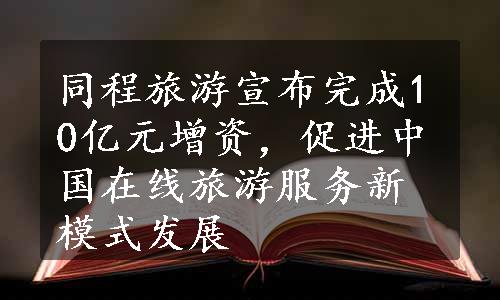 同程旅游宣布完成10亿元增资，促进中国在线旅游服务新模式发展